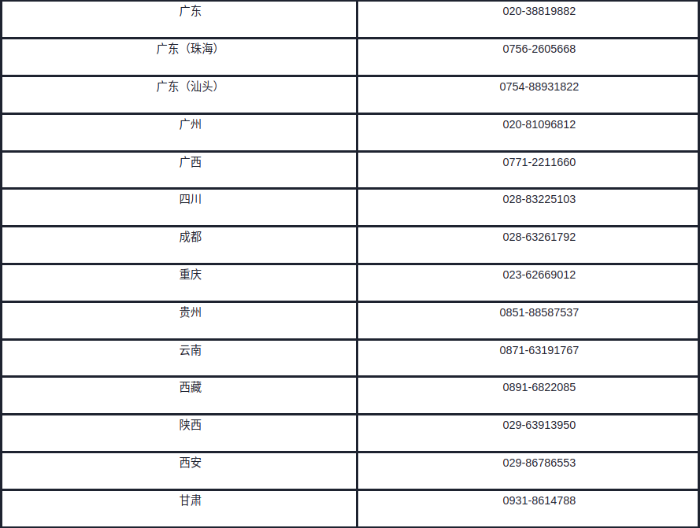 | 广东 | 020-38819882 |
|---|---|
| 广东（珠海） | 0756-2605668 |
| 广东（汕头） | 0754-88931822 |
| 广州 | 020-81096812 |
| 广西 | 0771-2211660 |
| 四川 | 028-83225103 |
| 成都 | 028-63261792 |
| 重庆 | 023-62669012 |
| 贵州 | 0851-88587537 |
| 云南 | 0871-63191767 |
| 西藏 | 0891-6822085 |
| 陕西 | 029-63913950 |
| 西安 | 029-86786553 |
| 甘肃 | 0931-8614788 |